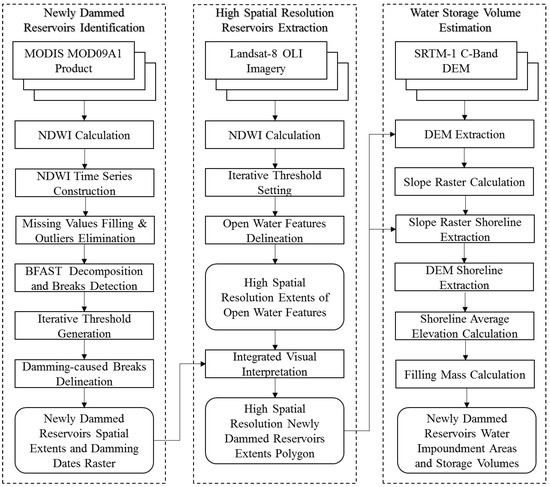 Newly Dammed Reservoirs Identification

MODIS MOD09A1 Product

NDWI Calculation

NDWI Time Series Construction

Missing Values Filling & Outliers Elimination

BFAST Decomposition and Breaks Detection

Iterative Threshold Generation

Damming-caused Breaks Delineation

Newly Dammed Reservoirs Spatial Extents and Damming Dates Raster

High Spatial Resolution Reservoirs Extraction

Landsat-8 OLI Imagery

NDWI Calculation

Iterative Threshold Setting

Open Water Features Delineation

High Spatial Resolution Extents of Open Water Features

Integrated Visual Interpretation

High Spatial Resolution Newly Dammed Reservoirs Extents Polygon

Water Storage Volume Estimation

SRTM-1 C-Band DEM

DEM Extraction

Slope Raster Calculation

Slope Raster Shoreline Extraction

DEM Shoreline Extraction

Shoreline Average Elevation Calculation

Filling Mass Calculation

Newly Dammed Reservoirs Water Impoundment Areas and Storage Volumes